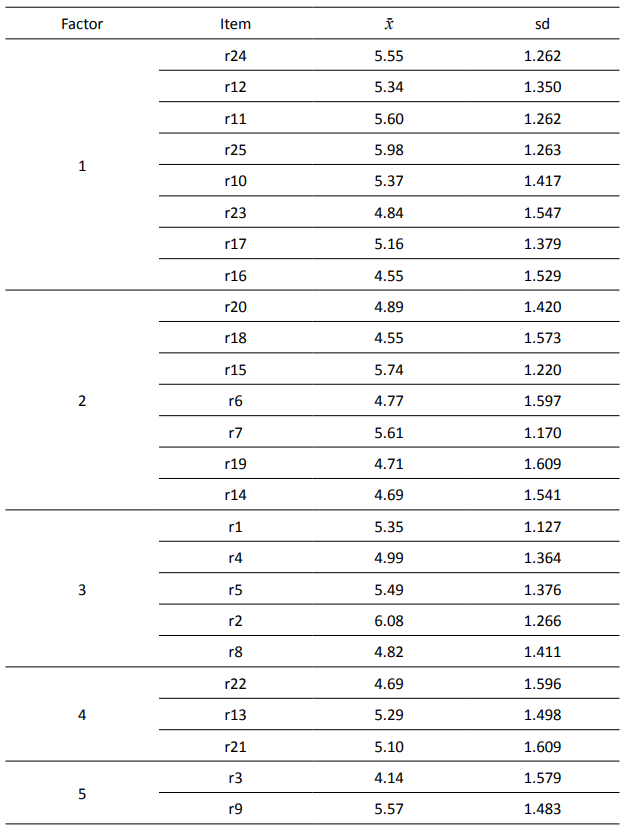 | Factor | Item | $\bar{x}$ | sd |
|---|---|---|---|
| 1 | r24 | 5.55 | 1.262 |
| | r12 | 5.34 | 1.350 |
| | r11 | 5.60 | 1.262 |
| | r25 | 5.98 | 1.263 |
| | r10 | 5.37 | 1.417 |
| | r23 | 4.84 | 1.547 |
| | r17 | 5.16 | 1.379 |
| | r16 | 4.55 | 1.529 |
| 2 | r20 | 4.89 | 1.420 |
| | r18 | 4.55 | 1.573 |
| | r15 | 5.74 | 1.220 |
| | r6 | 4.77 | 1.597 |
| | r7 | 5.61 | 1.170 |
| | r19 | 4.71 | 1.609 |
| | r14 | 4.69 | 1.541 |
| 3 | r1 | 5.35 | 1.127 |
| | r4 | 4.99 | 1.364 |
| | r5 | 5.49 | 1.376 |
| | r2 | 6.08 | 1.266 |
| | r8 | 4.82 | 1.411 |
| 4 | r22 | 4.69 | 1.596 |
| | r13 | 5.29 | 1.498 |
| | r21 | 5.10 | 1.609 |
| 5 | r3 | 4.14 | 1.579 |
| | r9 | 5.57 | 1.483 |